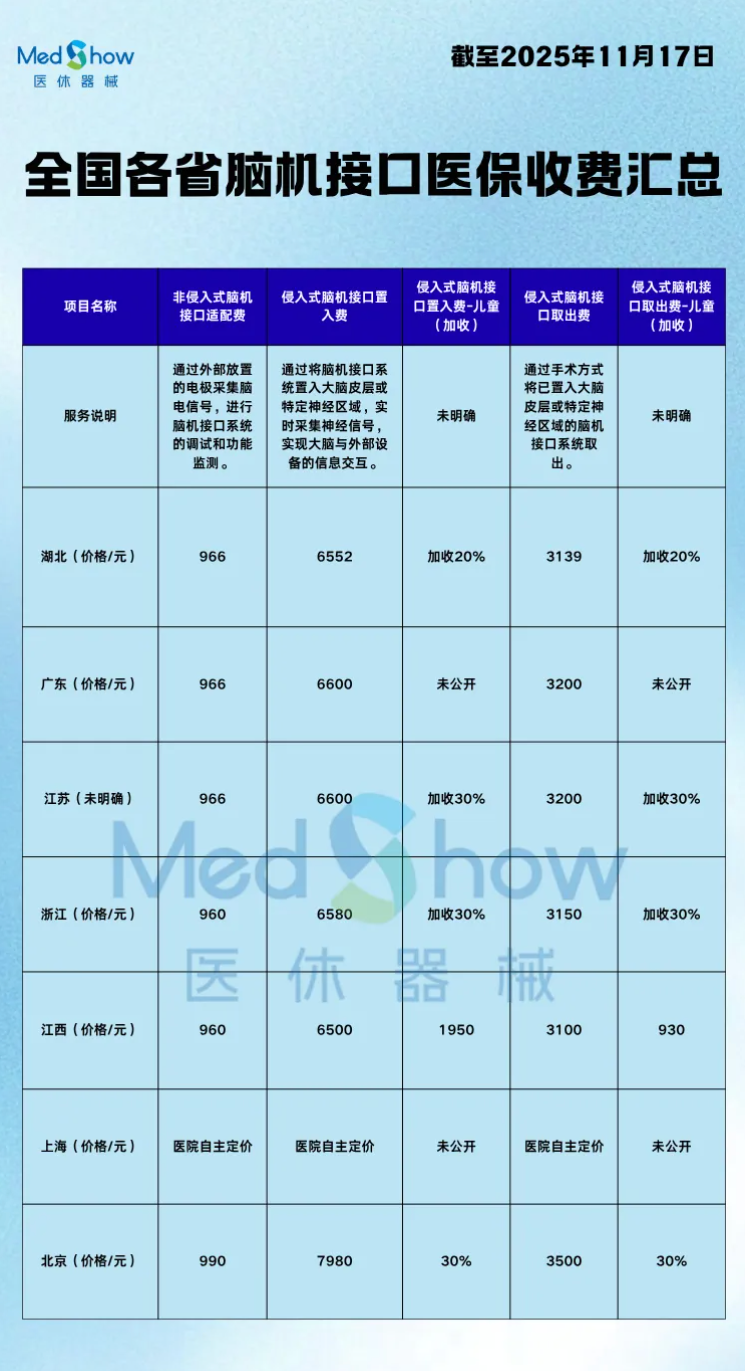 MedShow
医休器械

截至2025年11月17日

全国各省脑机接口医保收费汇总

| 项目名称 | 非侵入式脑机接口适配费 | 侵入式脑机接口置入费 | 侵入式脑机接口置入费-儿童（加收） | 侵入式脑机接口取出费 | 侵入式脑机接口取出费-儿童（加收） |
|---|---|---|---|---|---|
| 服务说明 | 通过外部放置的电极采集脑电信号，进行脑机接口系统的调试和功能监测。 | 通过将脑机接口系统置入大脑皮层或特定神经区域，实时采集神经信号，实现大脑与外部设备的信息交互。 | 未明确 | 通过手术方式将已置入大脑皮层或特定神经区域的脑机接口系统取出。 | 未明确 |
| 湖北（价格/元） | 966 | 6552 | 加收20% | 3139 | 加收20% |
| 广东（价格/元） | 966 | 6600 | 未公开 | 3200 | 未公开 |
| 江苏（未明确） | 966 | 6600 | 加收30% | 3200 | 加收30% |
| 浙江（价格/元） | 960 | 6580 | 加收30% | 3150 | 加收30% |
| 江西（价格/元） | 960 | 6500 | 1950 | 3100 | 930 |
| 上海（价格/元） | 医院自主定价 | 医院自主定价 | 未公开 | 医院自主定价 | 未公开 |
| 北京（价格/元） | 990 | 7980 | 30% | 3500 | 30% |

MedShow
医休器械